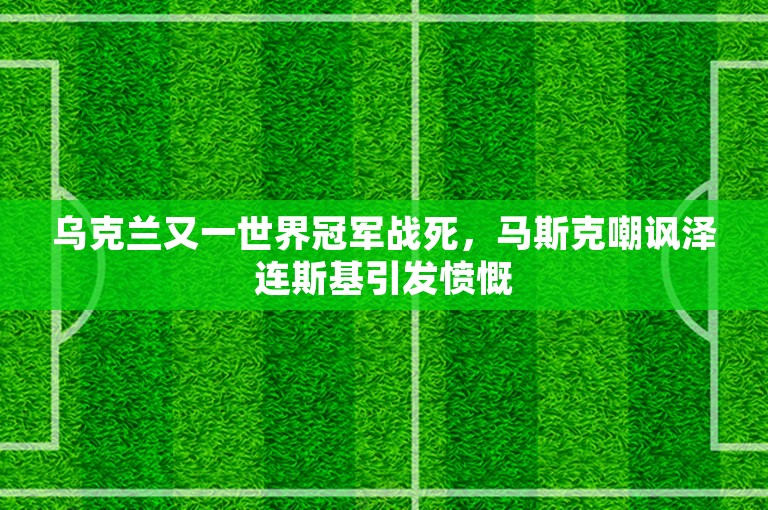 乌克兰又一世界冠军战死，马斯克嘲讽泽连斯基引发愤慨